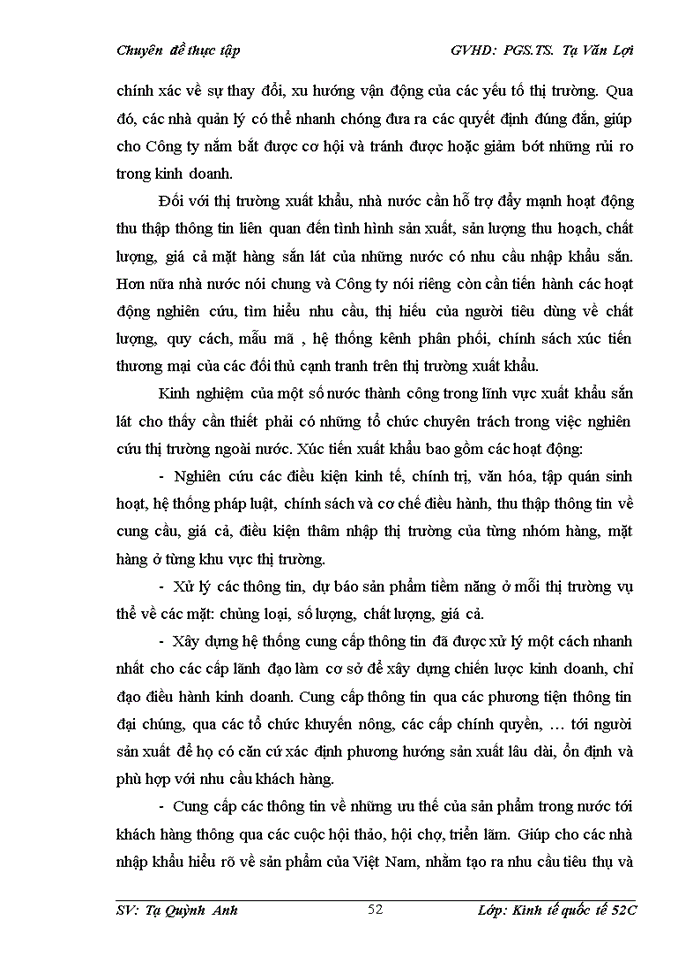 Chuyên đề thực tập GVHD: PGS.TS. Tạ Văn Lợi

chính xác về sự thay đổi, xu hướng vận động của các yếu tố thị trường. Qua đó, các nhà quản lý có thể nhanh chóng đưa ra các quyết định đúng đắn, giúp cho Công ty nắm bắt được cơ hội và tránh được hoặc giảm bớt những rủi ro trong kinh doanh.

Đối với thị trường xuất khẩu, nhà nước cần hỗ trợ đẩy mạnh hoạt động thu thập thông tin liên quan đến tình hình sản xuất, sản lượng thu hoạch, chất lượng, giá cả mặt hàng sắn lát của những nước có nhu cầu nhập khẩu sắn. Hơn nữa nhà nước nói chung và Công ty nói riêng còn cần tiến hành các hoạt động nghiên cứu, tìm hiểu nhu cầu, thị hiếu của người tiêu dùng về chất lượng, quy cách, mẫu mã , hệ thống kênh phân phối, chính sách xúc tiến thương mại của các đối thủ cạnh tranh trên thị trường xuất khẩu.

Kinh nghiệm của một số nước thành công trong lĩnh vực xuất khẩu sắn lát cho thấy cần thiết phải có những tổ chức chuyên trách trong việc nghiên cứu thị trường ngoài nước. Xúc tiến xuất khẩu bao gồm các hoạt động:

- Nghiên cứu các điều kiện kinh tế, chính trị, văn hóa, tập quán sinh hoạt, hệ thống pháp luật, chính sách và cơ chế điều hành, thu thập thông tin về cung cầu, giá cả, điều kiện thâm nhập thị trường của từng nhóm hàng, mặt hàng ở từng khu vực thị trường.

- Xử lý các thông tin, dự báo sản phẩm tiềm năng ở mỗi thị trường vụ thể về các mặt: chủng loại, số lượng, chất lượng, giá cả.

- Xây dựng hệ thống cung cấp thông tin đã được xử lý một cách nhanh nhất cho các cấp lãnh đạo làm cơ sở để xây dựng chiến lược kinh doanh, chỉ đạo điều hành kinh doanh. Cung cấp thông tin qua các phương tiện thông tin đại chúng, qua các tổ chức khuyến nông, các cấp chính quyền, … tới người sản xuất để họ có căn cứ xác định phương hướng sản xuất lâu dài, ổn định và phù hợp với nhu cầu khách hàng.

- Cung cấp các thông tin về những ưu thế của sản phẩm trong nước tới khách hàng thông qua các cuộc hội thảo, hội chợ, triển lãm. Giúp cho các nhà nhập khẩu hiểu rõ về sản phẩm của Việt Nam, nhằm tạo ra nhu cầu tiêu thụ và

SV: Tạ Quỳnh Anh 52 Lớp: Kinh tế quốc tế 52C